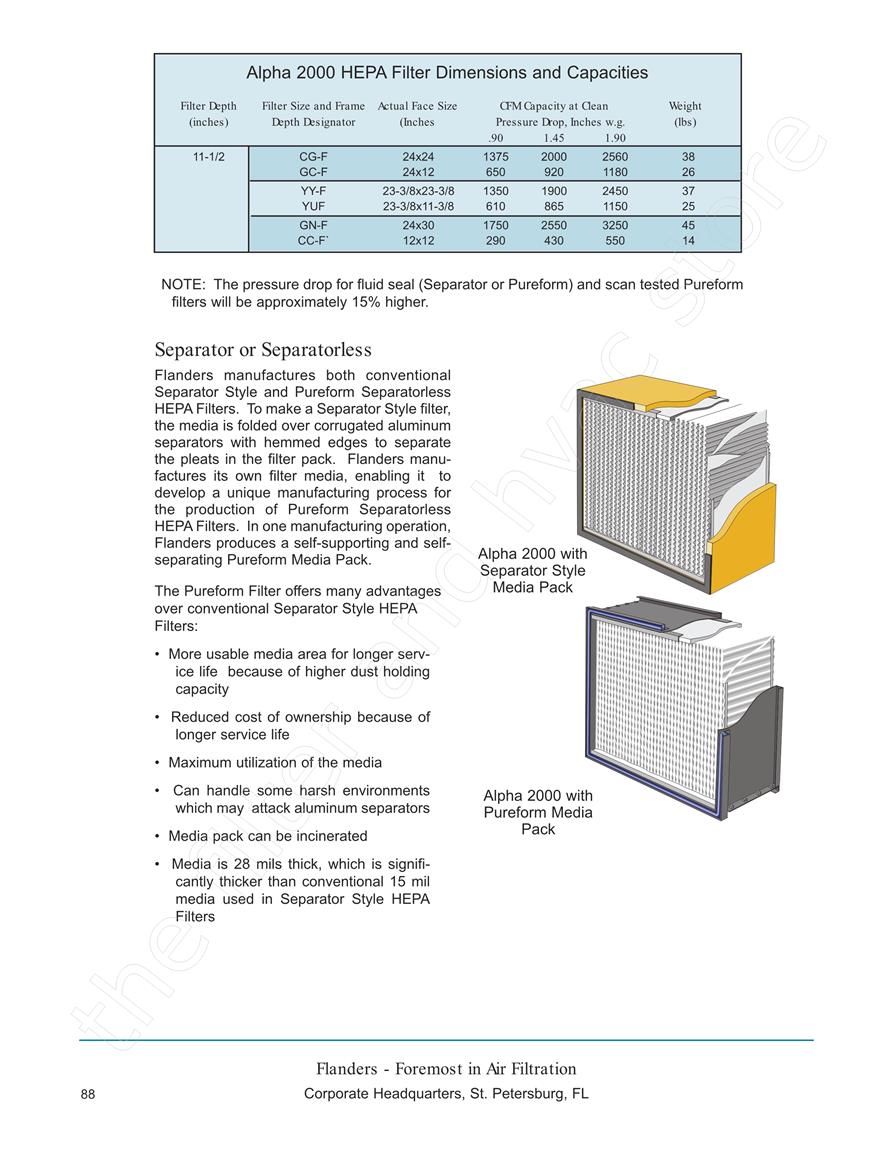 Alpha 2000 HEPA Filter Dimensions and Capacities

| Filter Depth (inches) | Filter Size and Frame Depth Designator | Actual Face Size (Inches | CFM Capacity at Clean Pressure Drop, Inches w.g. .90 | 1.45 | 1.90 | Weight (lbs) |
|---|---|---|---|---|---|---|
| 11-1/2 | CG-F | 24x24 | 1375 | 2000 | 2560 | 38 |
| | GC-F | 24x12 | 650 | 920 | 1180 | 26 |
| | YY-F | 23-3/8x23-3/8 | 1350 | 1900 | 2450 | 37 |
| | YUF | 23-3/8x11-3/8 | 610 | 865 | 1150 | 25 |
| | GN-F | 24x30 | 1750 | 2550 | 3250 | 45 |
| | CC-F` | 12x12 | 290 | 430 | 550 | 14 |

NOTE: The pressure drop for fluid seal (Separator or Pureform) and scan tested Pureform filters will be approximately 15% higher.

Separator or Separatorless

Flanders manufactures both conventional Separator Style and Pureform Separatorless HEPA Filters. To make a Separator Style filter, the media is folded over corrugated aluminum separators with hemmed edges to separate the pleats in the filter pack. Flanders manufactures its own filter media, enabling it to develop a unique manufacturing process for the production of Pureform Separatorless HEPA Filters. In one manufacturing operation, Flanders produces a self-supporting and self-separating Pureform Media Pack.

The Pureform Filter offers many advantages over conventional Separator Style HEPA Filters:

• More usable media area for longer service life because of higher dust holding capacity

• Reduced cost of ownership because of longer service life

• Maximum utilization of the media

• Can handle some harsh environments which may attack aluminum separators

• Media pack can be incinerated

• Media is 28 mils thick, which is significantly thicker than conventional 15 mil media used in Separator Style HEPA Filters

Alpha 2000 with Separator Style Media Pack

Alpha 2000 with Pureform Media Pack

the filter archive store

Flanders - Foremost in Air Filtration

88 Corporate Headquarters, St. Petersburg, FL